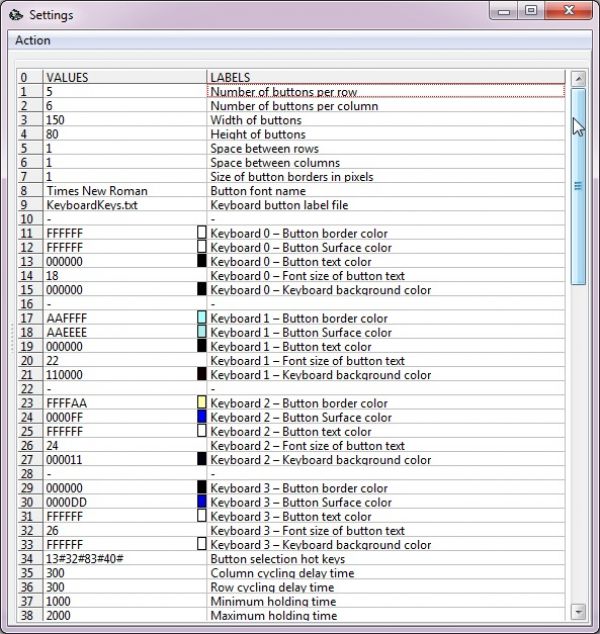 Settings

Action

| 0 | VALUES | LABELS |
|---|---|---|
| 1 | 5 | Number of buttons per row |
| 2 | 6 | Number of buttons per column |
| 3 | 150 | Width of buttons |
| 4 | 80 | Height of buttons |
| 5 | 1 | Space between rows |
| 6 | 1 | Space between columns |
| 7 | 1 | Size of button borders in pixels |
| 8 | Times New Roman | Button font name |
| 9 | KeyboardKeys.txt | Keyboard button label file |
| 10 | - | - |
| 11 | FFFFFF | Keyboard 0 – Button border color |
| 12 | FFFFFF | Keyboard 0 – Button Surface color |
| 13 | 000000 | Keyboard 0 – Button text color |
| 14 | 18 | Keyboard 0 – Font size of button text |
| 15 | 000000 | Keyboard 0 – Keyboard background color |
| 16 | - | - |
| 17 | AAFFFF | Keyboard 1 – Button border color |
| 18 | AAEEEE | Keyboard 1 – Button Surface color |
| 19 | 000000 | Keyboard 1 – Button text color |
| 20 | 22 | Keyboard 1 – Font size of button text |
| 21 | 110000 | Keyboard 1 – Keyboard background color |
| 22 | - | - |
| 23 | FFFFAA | Keyboard 2 – Button border color |
| 24 | 0000FF | Keyboard 2 – Button Surface color |
| 25 | FFFFFF | Keyboard 2 – Button text color |
| 26 | 24 | Keyboard 2 – Font size of button text |
| 27 | 000011 | Keyboard 2 – Keyboard background color |
| 28 | - | - |
| 29 | 000000 | Keyboard 3 – Button border color |
| 30 | 0000DD | Keyboard 3 – Button Surface color |
| 31 | FFFFFF | Keyboard 3 – Button text color |
| 32 | 26 | Keyboard 3 – Font size of button text |
| 33 | FFFFFF | Keyboard 3 – Keyboard background color |
| 34 | 13#32#83#40# | Button selection hot keys |
| 35 | 300 | Column cycling delay time |
| 36 | 300 | Row cycling delay time |
| 37 | 1000 | Minimum holding time |
| 38 | 2000 | Maximum holding time |